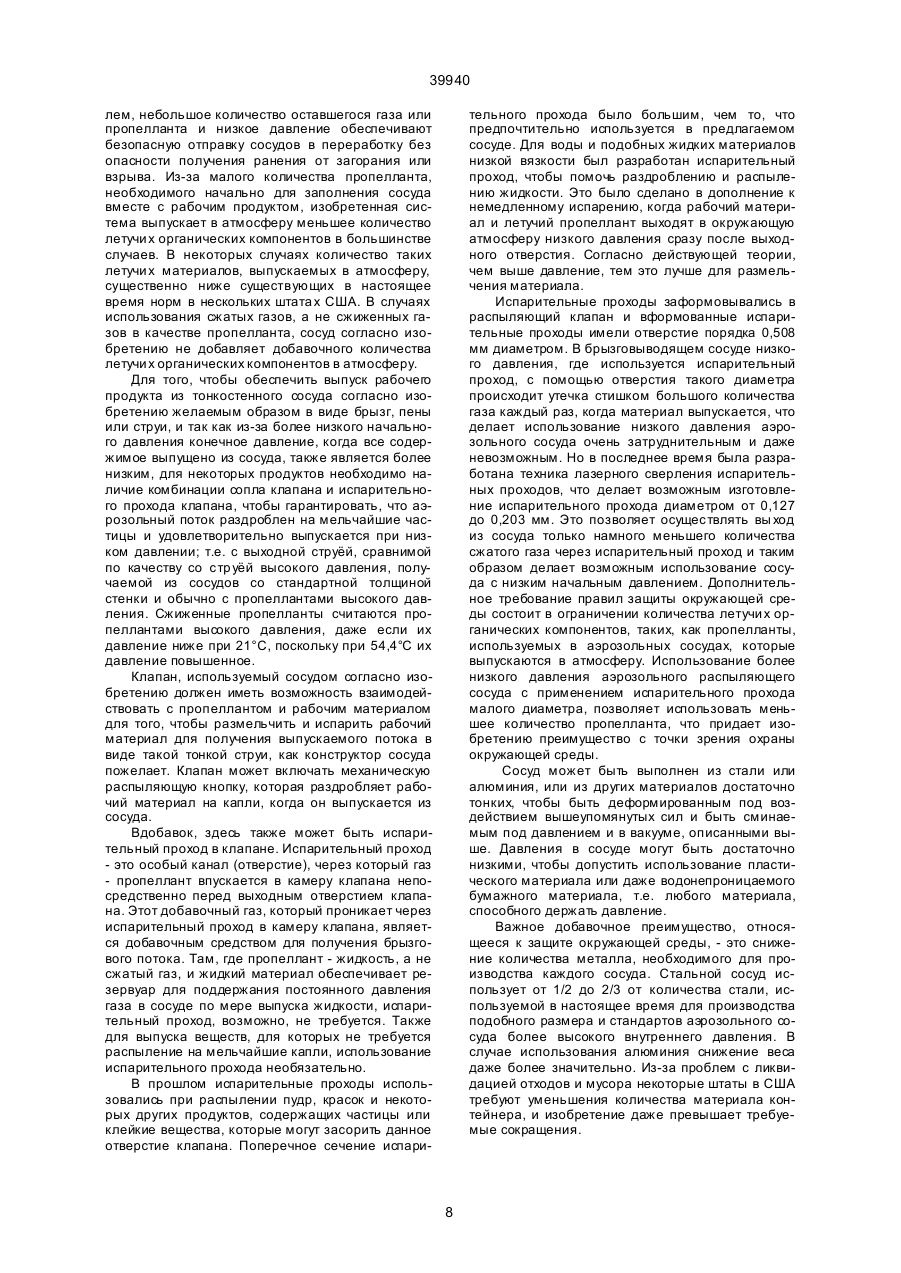 39940

лем, небольшое количество оставшегося газа или пропелланта и низкое давление обеспечивают безопасную отправку сосудов в переработку без опасности получения ранения от загорания или взрыва. Из-за малого количества пропелланта, необходимого начально для заполнения сосуда вместе с рабочим продуктом, изобретенная система выпускает в атмосферу меньшее количество летучих органических компонентов в большинстве случаев. В некоторых случаях количество таких летучих материалов, выпускаемых в атмосферу, существенно ниже существующих в настоящее время норм в нескольких штатах США. В случаях использования сжатых газов, а не сжиженных газов в качестве пропелланта, сосуд согласно изобретению не добавляет добавочного количества летучих органических компонентов в атмосферу.

Для того, чтобы обеспечить выпуск рабочего продукта из тонкостенного сосуда согласно изобретению желаемым образом в виде брызг, пены или струи, и так как из-за более низкого начального давления конечное давление, когда все содержимое выпущено из сосуда, также является более низким, для некоторых продуктов необходимо наличие комбинации сопла клапана и испарительного прохода клапана, чтобы гарантировать, что аэрозольный поток раздроблен на мельчайшие частицы и удовлетворительно выпускается при низком давлении; т.е. с выходной струёй, сравнимой по качеству со струёй высокого давления, получаемой из сосудов со стандартной толщиной стенки и обычно с пропеллантами высокого давления. Сжиженные пропелланты считаются пропеллантами высокого давления, даже если их давление ниже при 21°С, поскольку при 54,4°С их давление повышенное.

Клапан, используемый сосудом согласно изобретению должен иметь возможность взаимодействовать с пропеллантом и рабочим материалом для того, чтобы размельчить и испарить рабочий материал для получения выпускаемого потока в виде такой тонкой струи, как конструктор сосуда пожелает. Клапан может включать механическую распыляющую кнопку, которая раздробляет рабочий материал на капли, когда он выпускается из сосуда.

Вдобавок, здесь также может быть испарительный проход в клапане. Испарительный проход - это особый канал (отверстие), через который газ - пропеллант впускается в камеру клапана непосредственно перед выходным отверстием клапана. Этот добавочный газ, который проникает через испарительный проход в камеру клапана, является добавочным средством для получения брызгового потока. Там, где пропеллант - жидкость, а не сжатый газ, и жидкий материал обеспечивает резервуар для поддержания постоянного давления газа в сосуде по мере выпуска жидкости, испарительный проход, возможно, не требуется. Также для выпуска веществ, для которых не требуется распыление на мельчайшие капли, использование испарительного прохода необязательно.

В прошлом испарительные проходы использовались при распылении пудр, красок и некоторых других продуктов, содержащих частицы или клейкие вещества, которые могут засорить данное отверстие клапана. Поперечное сечение испарительного прохода было большим, чем то, что предпочтительно используется в предлагаемом сосуде. Для воды и подобных жидких материалов низкой вязкости был разработан испарительный проход, чтобы помочь раздроблению и распылению жидкости. Это было сделано в дополнение к немедленному испарению, когда рабочий материал и летучий пропеллант выходят в окружающую атмосферу низкого давления сразу после выходного отверстия. Согласно действующей теории, чем выше давление, тем это лучше для размельчения материала.

Испарительные проходы заформовывались в распыляющий клапан и вформованные испарительные проходы имели отверстие порядка 0,508 мм диаметром. В брызговыводящем сосуде низкого давления, где используется испарительный проход, с помощью отверстия такого диаметра происходит утечка стишком большого количества газа каждый раз, когда материал выпускается, что делает использование низкого давления аэрозольного сосуда очень затруднительным и даже невозможным. Но в последнее время была разработана техника лазерного сверления испарительных проходов, что делает возможным изготовление испарительного прохода диаметром от 0,127 до 0,203 мм. Это позволяет осуществлять выход из сосуда только намного меньшего количества сжатого газа через испарительный проход и таким образом делает возможным использование сосуда с низким начальным давлением. Дополнительное требование правил защиты окружающей среды состоит в ограничении количества летучих органических компонентов, таких, как пропелланты, используемых в аэрозольных сосудах, которые выпускаются в атмосферу. Использование более низкого давления аэрозольного распыляющего сосуда с применением испарительного прохода малого диаметра, позволяет использовать меньшее количество пропелланта, что придает изобретению преимущество с точки зрения охраны окружающей среды.

Сосуд может быть выполнен из стали или алюминия, или из других материалов достаточно тонких, чтобы быть деформированным под воздействием вышеупомянутых сил и быть сминаемым под давлением и в вакууме, описанными выше. Давления в сосуде могут быть достаточно низкими, чтобы допустить использование пластического материала или даже водонепроницаемого бумажного материала, т.е. любого материала, способного держать давление.

Важное добавочное преимущество, относящееся к защите окружающей среды, - это снижение количества металла, необходимого для производства каждого сосуда. Стальной сосуд использует от 1/2 до 2/3 от количества стали, используемой в настоящее время для производства подобного размера и стандартов аэрозольного сосуда более высокого внутреннего давления. В случае использования алюминия снижение веса даже более значительно. Из-за проблем с ликвидацией отходов и мусора некоторые штаты в США требуют уменьшения количества материала контейнера, и изобретение даже превышает требуемые сокращения.

8